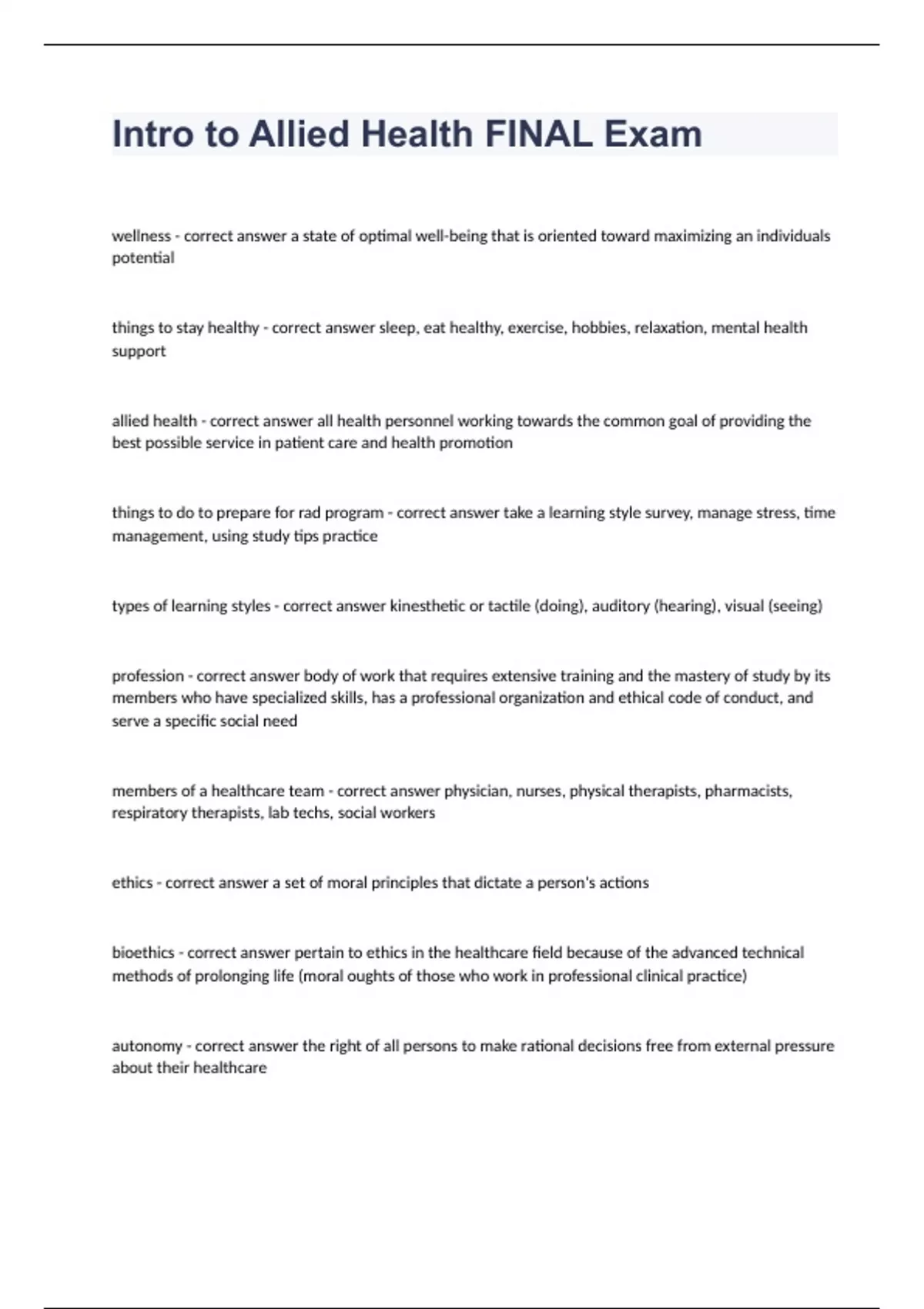 Intro to Allied Health FINAL Exam

wellness - correct answer a state of optimal well-being that is oriented toward maximizing an individuals potential

things to stay healthy - correct answer sleep, eat healthy, exercise, hobbies, relaxation, mental health support

allied health - correct answer all health personnel working towards the common goal of providing the best possible service in patient care and health promotion

things to do to prepare for rad program - correct answer take a learning style survey, manage stress, time management, using study tips practice

types of learning styles - correct answer kinesthetic or tactile (doing), auditory (hearing), visual (seeing)

profession - correct answer body of work that requires extensive training and the mastery of study by its members who have specialized skills, has a professional organization and ethical code of conduct, and serve a specific social need

members of a healthcare team - correct answer physician, nurses, physical therapists, pharmacists, respiratory therapists, lab techs, social workers

ethics - correct answer a set of moral principles that dictate a person's actions

bioethics - correct answer pertain to ethics in the healthcare field because of the advanced technical methods of prolonging life (moral oughts of those who work in professional clinical practice)

autonomy - correct answer the right of all persons to make rational decisions free from external pressure about their healthcare